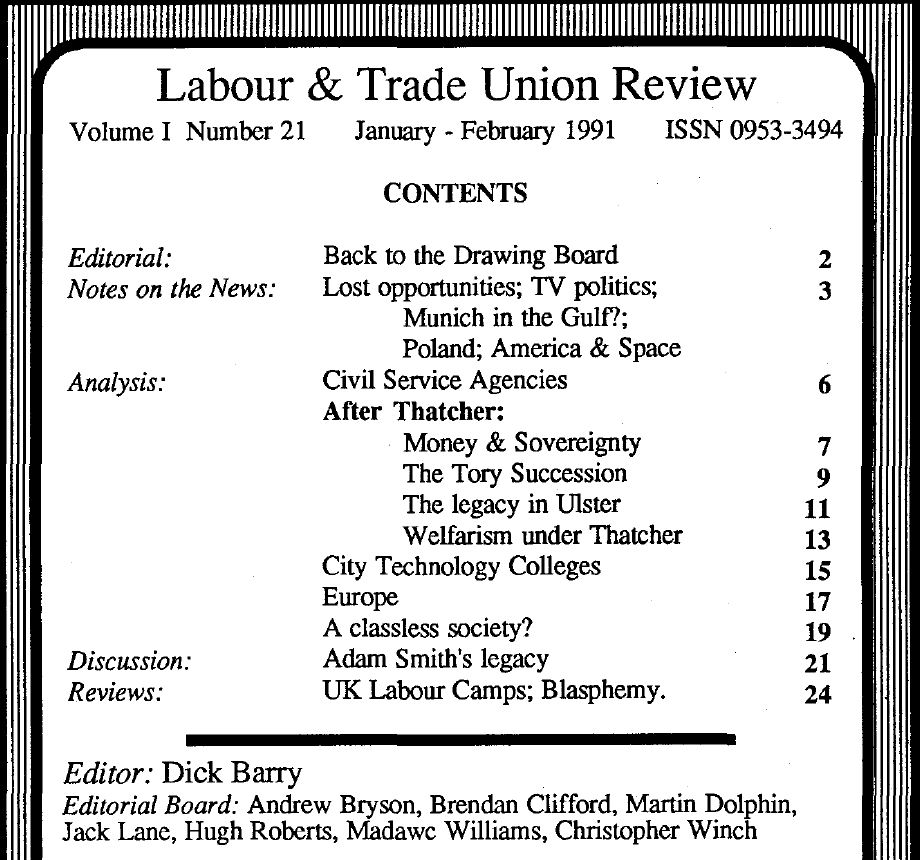 Labour & Trade Union Review

Volume I Number 21    January - February 1991    ISSN 0953-3494

CONTENTS

| | | |
|---|---|---|
| Editorial: | Back to the Drawing Board | 2 |
| Notes on the News: | Lost opportunities; TV politics; Munich in the Gulf?; Poland; America & Space | 3 |
| Analysis: | Civil Service Agencies | 6 |
| | After Thatcher: | |
| | Money & Sovereignty | 7 |
| | The Tory Succession | 9 |
| | The legacy in Ulster | 11 |
| | Welfarism under Thatcher | 13 |
| | City Technology Colleges | 15 |
| | Europe | 17 |
| | A classless society? | 19 |
| Discussion: | Adam Smith's legacy | 21 |
| Reviews: | UK Labour Camps; Blasphemy. | 24 |

Editor: Dick Barry

Editorial Board: Andrew Bryson, Brendan Clifford, Martin Dolphin, Jack Lane, Hugh Roberts, Madawc Williams, Christopher Winch